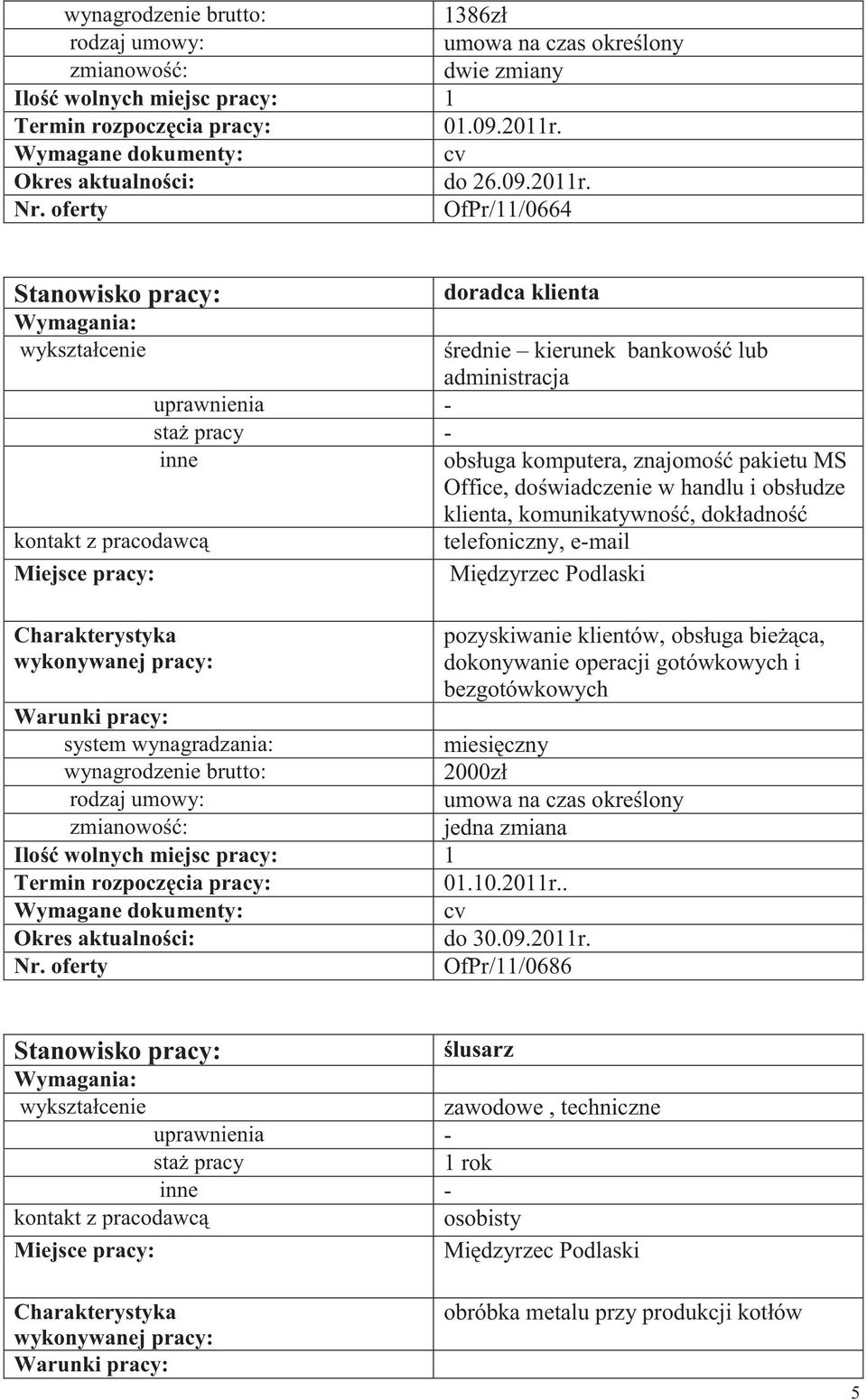 | | |
|---|---|
| wynagrodzenie brutto: | 1386zł |
| rodzaj umowy: | umowa na czas określony |
| zmianowość: | dwie zmiany |
| Ilość wolnych miejsc pracy: | 1 |
| Termin rozpoczęcia pracy: | 01.09.2011r. |
| Wymagane dokumenty: | cv |
| Okres aktualności: | do 26.09.2011r. |
| Nr. oferty | OfPr/11/0664 |

| | |
|---|---|
| Stanowisko pracy: | doradca klienta |
| Wymagania: | |
| wykształcenie | średnie – kierunek bankowość lub administracja |
| uprawnienia | - |
| staż pracy | - |
| inne | obsługa komputera, znajomość pakietu MS Office, doświadczenie w handlu i obsłudze klienta, komunikatywność, dokładność |
| kontakt z pracodawcą | telefoniczny, e-mail |
| Miejsce pracy: | Międzyrzec Podlaski |
| Charakterystyka wykonywanej pracy: | pozyskiwanie klientów, obsługa bieżąca, dokonywanie operacji gotówkowych i bezgotówkowych |
| Warunki pracy: | |
| system wynagradzania: | miesięczny |
| wynagrodzenie brutto: | 2000zł |
| rodzaj umowy: | umowa na czas określony |
| zmianowość: | jedna zmiana |
| Ilość wolnych miejsc pracy: | 1 |
| Termin rozpoczęcia pracy: | 01.10.2011r.. |
| Wymagane dokumenty: | cv |
| Okres aktualności: | do 30.09.2011r. |
| Nr. oferty | OfPr/11/0686 |

| | |
|---|---|
| Stanowisko pracy: | ślusarz |
| Wymagania: | |
| wykształcenie | zawodowe , techniczne |
| uprawnienia | - |
| staż pracy | 1 rok |
| inne | - |
| kontakt z pracodawcą | osobisty |
| Miejsce pracy: | Międzyrzec Podlaski |
| Charakterystyka wykonywanej pracy: | obróbka metalu przy produkcji kotłów |
| Warunki pracy: | |

5